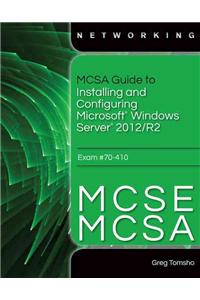 NETWORKING

MCSA Guide to Installing and Configuring Microsoft® Windows Server® 2012/R2

Exam #70-410

MCSE
MCSA

Greg Tomsho